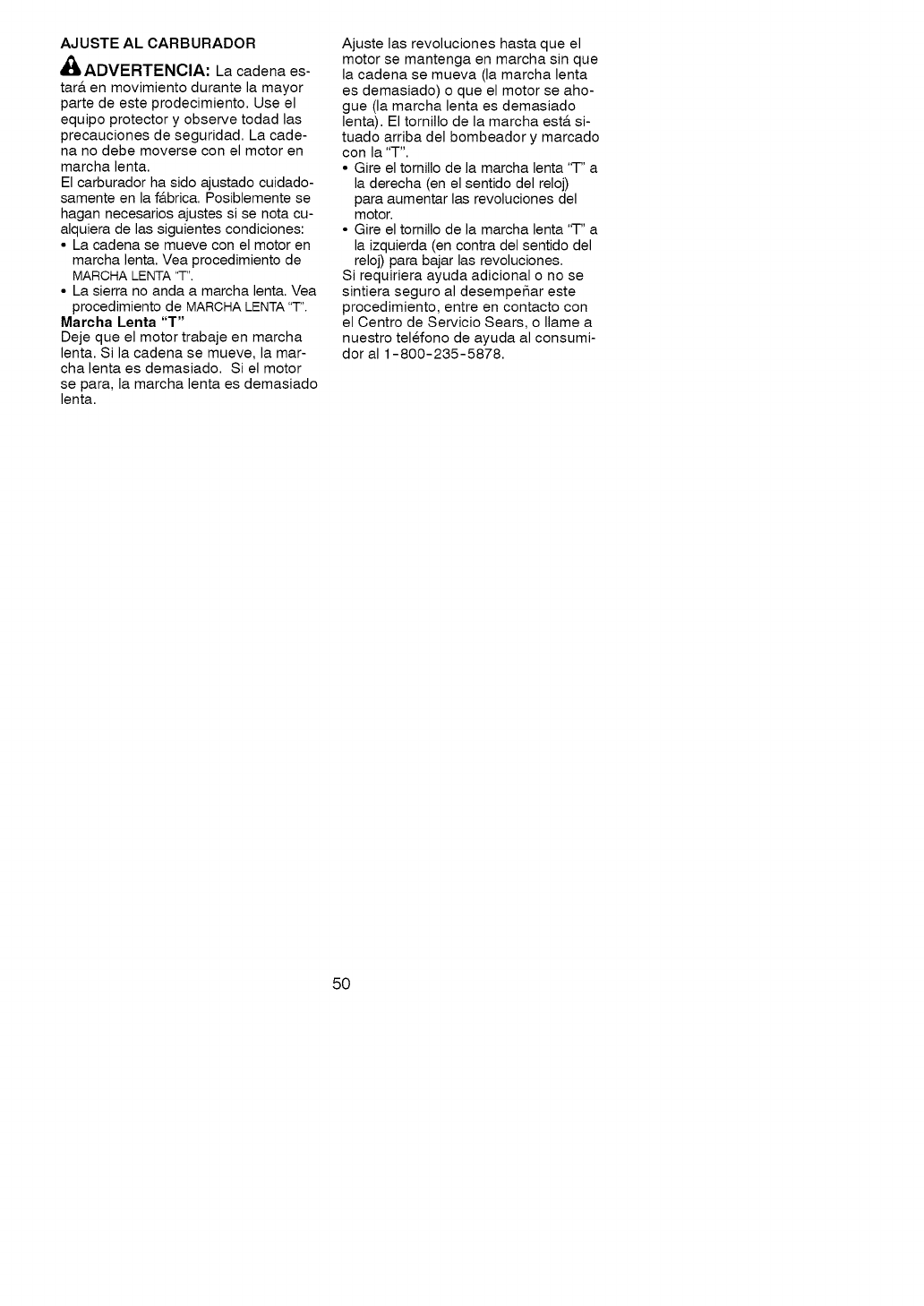 AJUSTE AL CARBURADOR

ADVERTENCIA: La cadena estará en movimiento durante la mayor parte de este prodecimiento. Use el equipo protector y observe todad las precauciones de seguridad. La cadena no debe moverse con el motor en marcha lenta.

El carburador ha sido ajustado cuidadosamente en la fábrica. Posiblemente se hagan necesarios ajustes si se nota cualquiera de las siguientes condiciones:
• La cadena se mueve con el motor en marcha lenta. Vea procedimiento de MARCHA LENTA "T".
• La sierra no anda a marcha lenta. Vea procedimiento de MARCHA LENTA "T".

Marcha Lenta "T"
Deje que el motor trabaje en marcha lenta. Si la cadena se mueve, la marcha lenta es demasiado. Si el motor se para, la marcha lenta es demasiado lenta.

Ajuste las revoluciones hasta que el motor se mantenga en marcha sin que la cadena se mueva (la marcha lenta es demasiado) o que el motor se ahogue (la marcha lenta es demasiado lenta). El tornillo de la marcha está situado arriba del bombeador y marcado con la "T".
• Gire el tornillo de la marcha lenta "T" a la derecha (en el sentido del reloj) para aumentar las revoluciones del motor.
• Gire el tornillo de la marcha lenta "T" a la izquierda (en contra del sentido del reloj) para bajar las revoluciones.
Si requiriera ayuda adicional o no se sintiera seguro al desempeñar este procedimiento, entre en contacto con el Centro de Servicio Sears, o llame a nuestro teléfono de ayuda al consumidor al 1-800-235-5878.

50